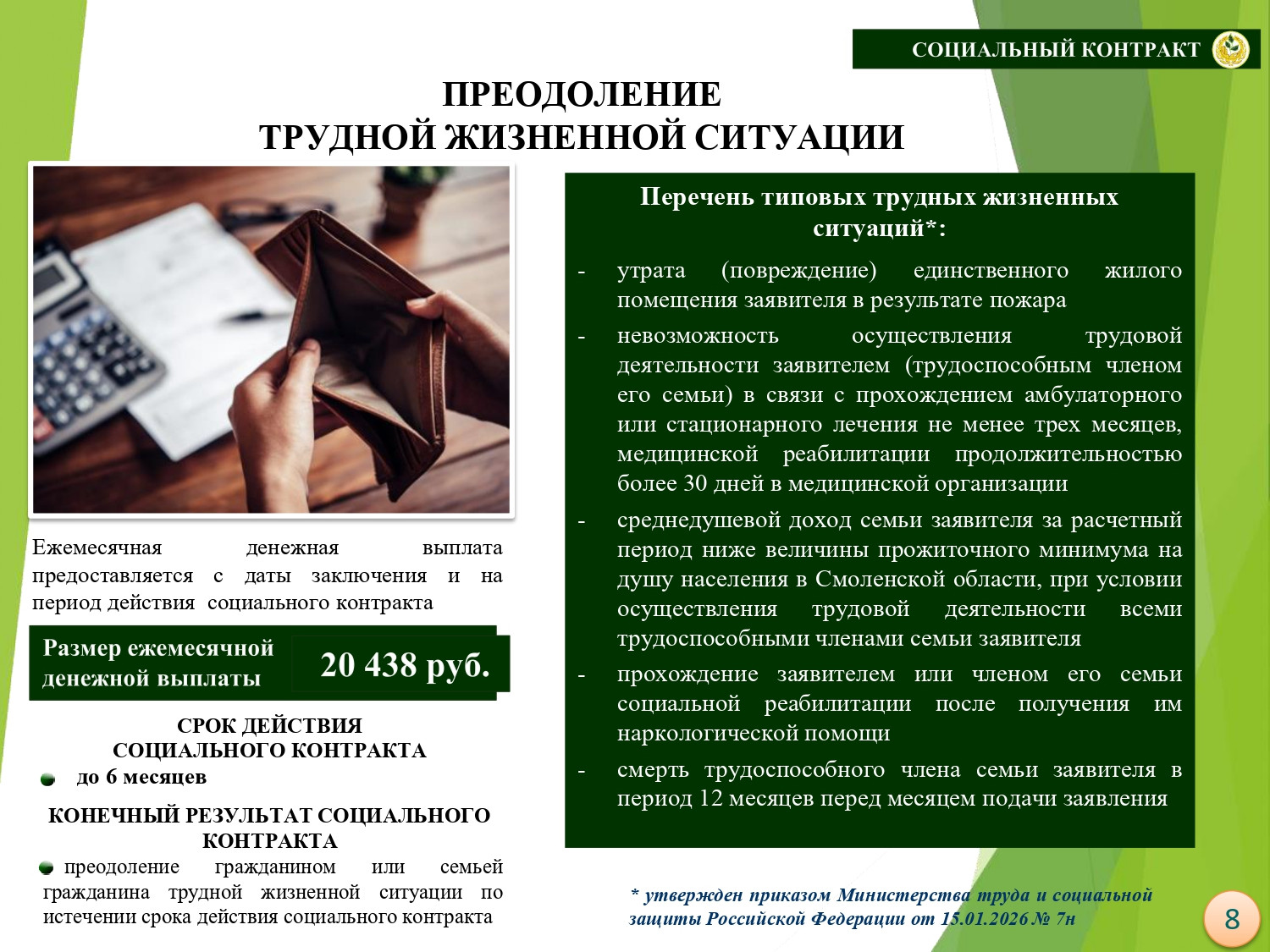 СОЦИАЛЬНЫЙ КОНТРАКТ

ПРЕОДОЛЕНИЕ
ТРУДНОЙ ЖИЗНЕННОЙ СИТУАЦИИ

Ежемесячная денежная выплата предоставляется с даты заключения и на период действия социального контракта

Размер ежемесячной денежной выплаты
20 438 руб.

СРОК ДЕЙСТВИЯ
СОЦИАЛЬНОГО КОНТРАКТА

до 6 месяцев

КОНЕЧНЫЙ РЕЗУЛЬТАТ СОЦИАЛЬНОГО КОНТРАКТА

преодоление гражданином или семьей гражданина трудной жизненной ситуации по истечении срока действия социального контракта

Перечень типовых трудных жизненных ситуаций*:

- утрата (повреждение) единственного жилого помещения заявителя в результате пожара
- невозможность осуществления трудовой деятельности заявителем (трудоспособным членом его семьи) в связи с прохождением амбулаторного или стационарного лечения не менее трех месяцев, медицинской реабилитации продолжительностью более 30 дней в медицинской организации
- среднедушевой доход семьи заявителя за расчетный период ниже величины прожиточного минимума на душу населения в Смоленской области, при условии осуществления трудовой деятельности всеми трудоспособными членами семьи заявителя
- прохождение заявителем или членом его семьи социальной реабилитации после получения им наркологической помощи
- смерть трудоспособного члена семьи заявителя в период 12 месяцев перед месяцем подачи заявления

* утвержден приказом Министерства труда и социальной защиты Российской Федерации от 15.01.2026 № 7н

8